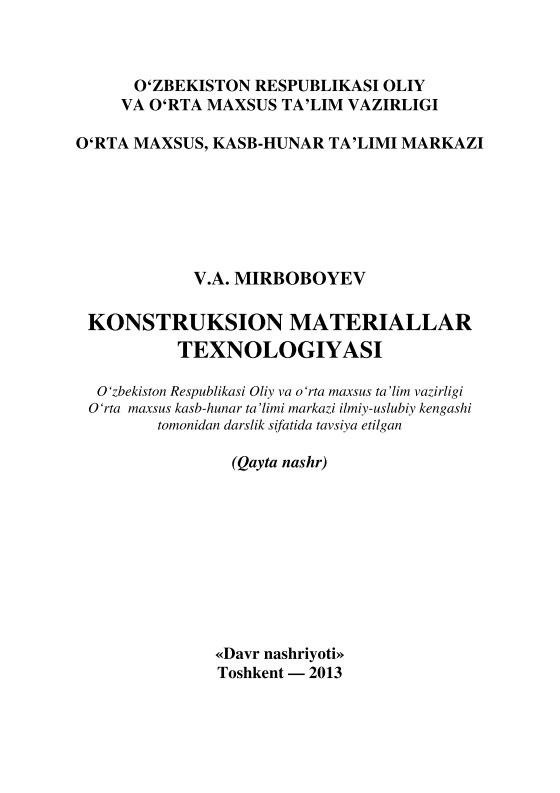 O‘ZBEKISTON RESPUBLIKASI OLIY
VA O‘RTA MAXSUS TA’LIM VAZIRLIGI

O‘RTA MAXSUS, KASB-HUNAR TA’LIMI MARKAZI

V.A. MIRBOBOYEV

KONSTRUKSION MATERIALLAR
TEXNOLOGIYASI

O‘zbekiston Respublikasi Oliy va o‘rta maxsus ta’lim vazirligi
O‘rta maxsus kasb-hunar ta’limi markazi ilmiy-uslubiy kengashi
tomonidan darslik sifatida tavsiya etilgan

(Qayta nashr)

«Davr nashriyoti»
Toshkent — 2013